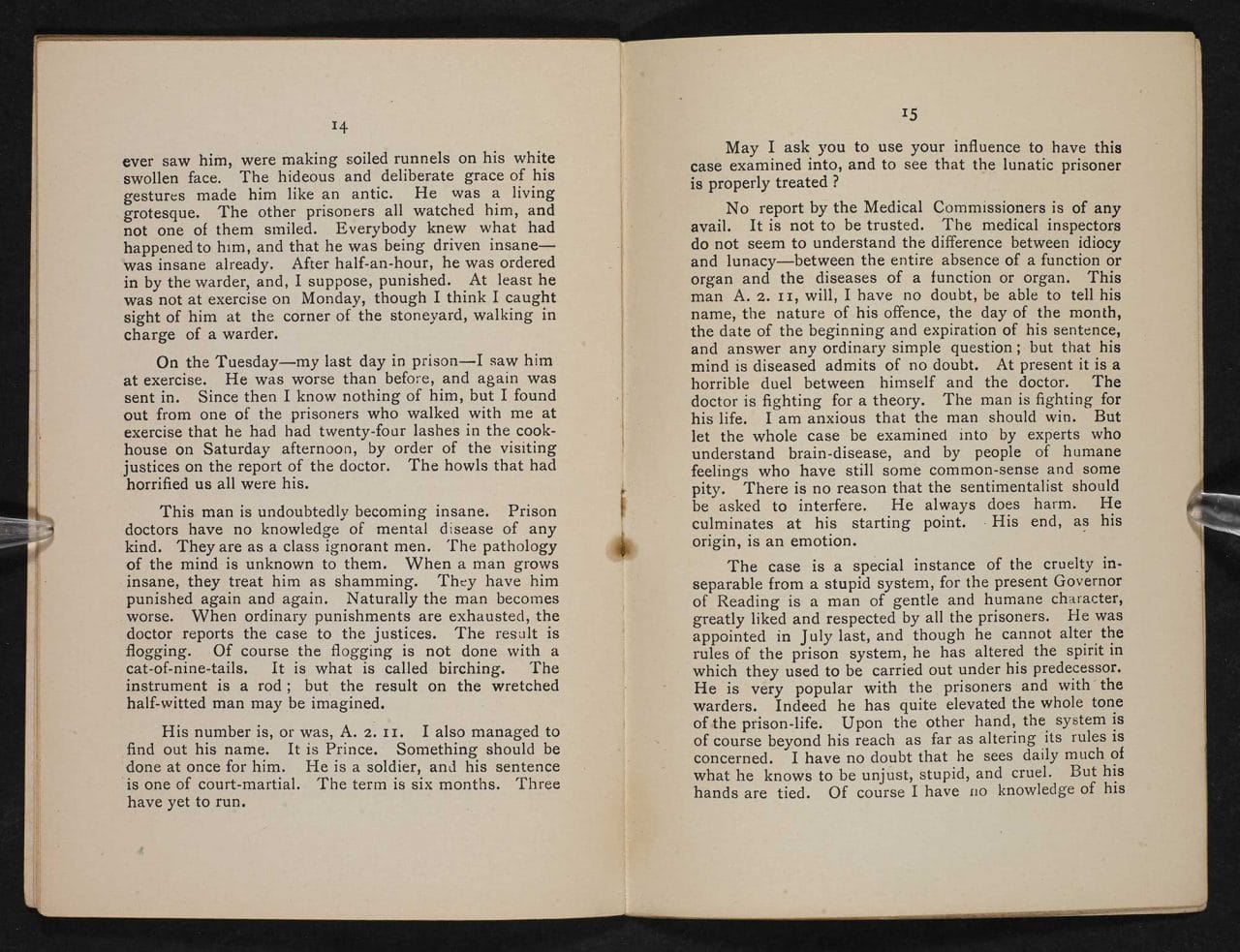 14

ever saw him, were making soiled runnels on his white swollen face. The hideous and deliberate grace of his gestures made him like an antic. He was a living grotesque. The other prisoners all watched him, and not one of them smiled. Everybody knew what had happened to him, and that he was being driven insane—was insane already. After half-an-hour, he was ordered in by the warder, and, I suppose, punished. At least he was not at exercise on Monday, though I think I caught sight of him at the corner of the stoneyard, walking in charge of a warder.

On the Tuesday—my last day in prison—I saw him at exercise. He was worse than before, and again was sent in. Since then I know nothing of him, but I found out from one of the prisoners who walked with me at exercise that he had had twenty-four lashes in the cookhouse on Saturday afternoon, by order of the visiting justices on the report of the doctor. The howls that had horrified us all were his.

This man is undoubtedly becoming insane. Prison doctors have no knowledge of mental disease of any kind. They are as a class ignorant men. The pathology of the mind is unknown to them. When a man grows insane, they treat him as shamming. They have him punished again and again. Naturally the man becomes worse. When ordinary punishments are exhausted, the doctor reports the case to the justices. The result is flogging. Of course the flogging is not done with a cat-of-nine-tails. It is what is called birching. The instrument is a rod; but the result on the wretched half-witted man may be imagined.

His number is, or was, A. 2. 11. I also managed to find out his name. It is Prince. Something should be done at once for him. He is a soldier, and his sentence is one of court-martial. The term is six months. Three have yet to run.

15

May I ask you to use your influence to have this case examined into, and to see that the lunatic prisoner is properly treated?

No report by the Medical Commissioners is of any avail. It is not to be trusted. The medical inspectors do not seem to understand the difference between idiocy and lunacy—between the entire absence of a function or organ and the diseases of a function or organ. This man A. 2. 11, will, I have no doubt, be able to tell his name, the nature of his offence, the day of the month, the date of the beginning and expiration of his sentence, and answer any ordinary simple question; but that his mind is diseased admits of no doubt. At present it is a horrible duel between himself and the doctor. The doctor is fighting for a theory. The man is fighting for his life. I am anxious that the man should win. But let the whole case be examined into by experts who understand brain-disease, and by people of humane feelings who have still some common-sense and some pity. There is no reason that the sentimentalist should be asked to interfere. He always does harm. He culminates at his starting point. His end, as his origin, is an emotion.

The case is a special instance of the cruelty inseparable from a stupid system, for the present Governor of Reading is a man of gentle and humane character, greatly liked and respected by all the prisoners. He was appointed in July last, and though he cannot alter the rules of the prison system, he has altered the spirit in which they used to be carried out under his predecessor. He is very popular with the prisoners and with the warders. Indeed he has quite elevated the whole tone of the prison-life. Upon the other hand, the system is of course beyond his reach as far as altering its rules is concerned. I have no doubt that he sees daily much of what he knows to be unjust, stupid, and cruel. But his hands are tied. Of course I have no knowledge of his